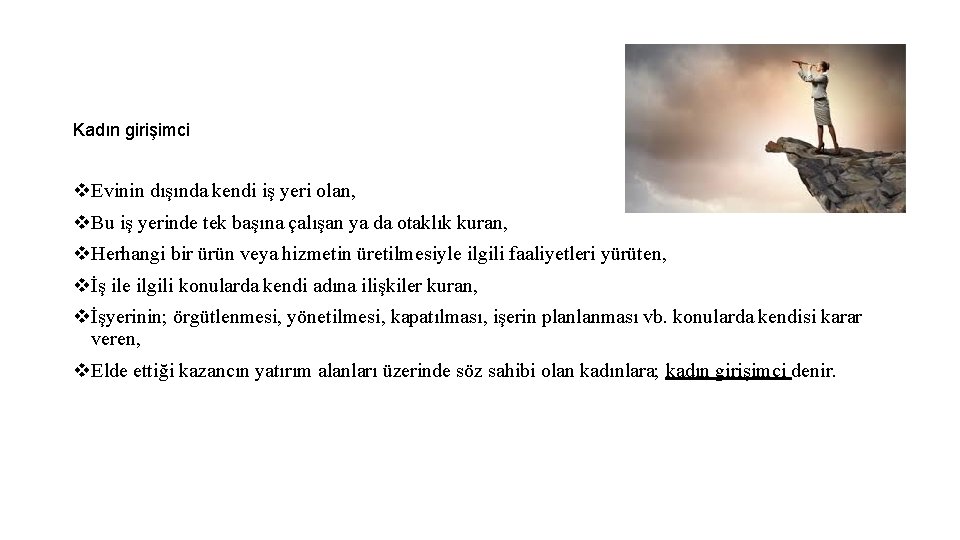 Kadın girişimci

❖Evinin dışında kendi iş yeri olan,

❖Bu iş yerinde tek başına çalışan ya da otaklık kuran,

❖Herhangi bir ürün veya hizmetin üretilmesiyle ilgili faaliyetleri yürüten,

❖İş ile ilgili konularda kendi adına ilişkiler kuran,

❖İşyerinin; örgütlenmesi, yönetilmesi, kapatılması, işerin planlanması vb. konularda kendisi karar veren,

❖Elde ettiği kazancın yatırım alanları üzerinde söz sahibi olan kadınlara; kadın girişimci denir.